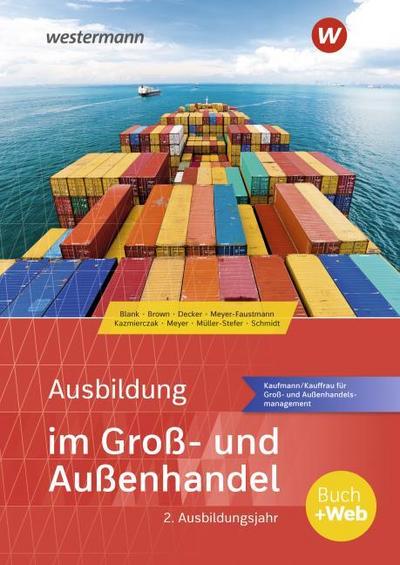 westermann

W

Blank · Brown · Decker · Meyer-Faustmann
Kazmierczak · Meyer · Müller-Stefer · Schmidt

Ausbildung

Kaufmann/Kauffrau für Groß- und Außenhandelsmanagement

im Groß- und Außenhandel

2. Ausbildungsjahr

Buch +Web